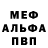 МЕФ
АЛЬФА
ПВП